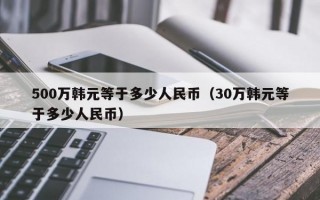 500万韩元等于多少人民币（30万韩元等于多少人民币）